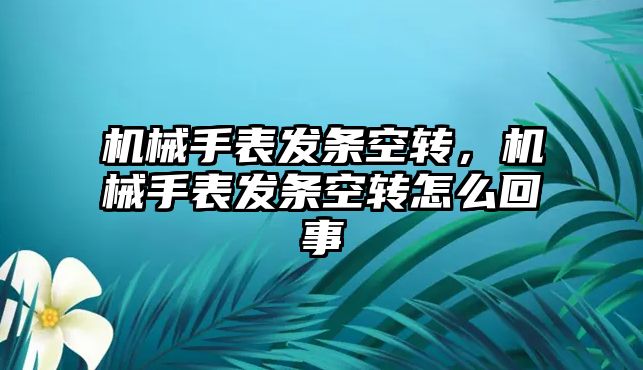 机械手表发条空转，机械手表发条空转怎么回事